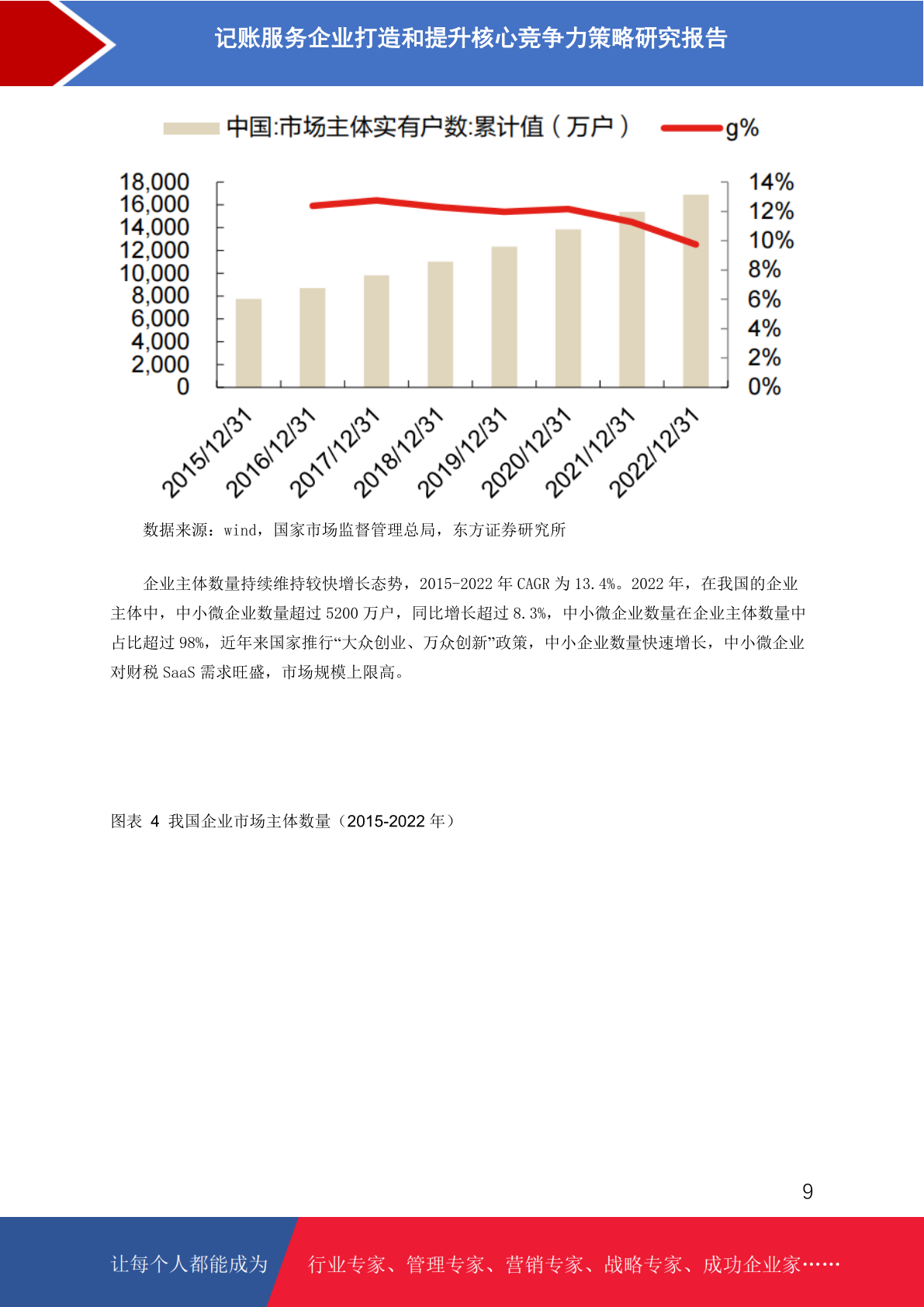 记账服务企业打造和提升核心竞争力策略研究报告

中国:市场主体实有户数:累计值（万户） g%

18,000
16,000
14,000
12,000
10,000
8,000
6,000
4,000
2,000
0

14%
12%
10%
8%
6%
4%
2%
0%

2015/12/31 2016/12/31 2017/12/31 2018/12/31 2019/12/31 2020/12/31 2021/12/31 2022/12/31

数据来源：wind，国家市场监督管理总局，东方证券研究所

企业主体数量持续维持较快增长态势，2015-2022 年 CAGR 为 13.4%。2022 年，在我国的企业主体中，中小微企业数量超过 5200 万户，同比增长超过 8.3%，中小微企业数量在企业主体数量中占比超过 98%，近年来国家推行“大众创业、万众创新”政策，中小企业数量快速增长，中小微企业对财税 SaaS 需求旺盛，市场规模上限高。

图表 4 我国企业市场主体数量（2015-2022 年）

9

让每个人都能成为 行业专家、管理专家、营销专家、战略专家、成功企业家……